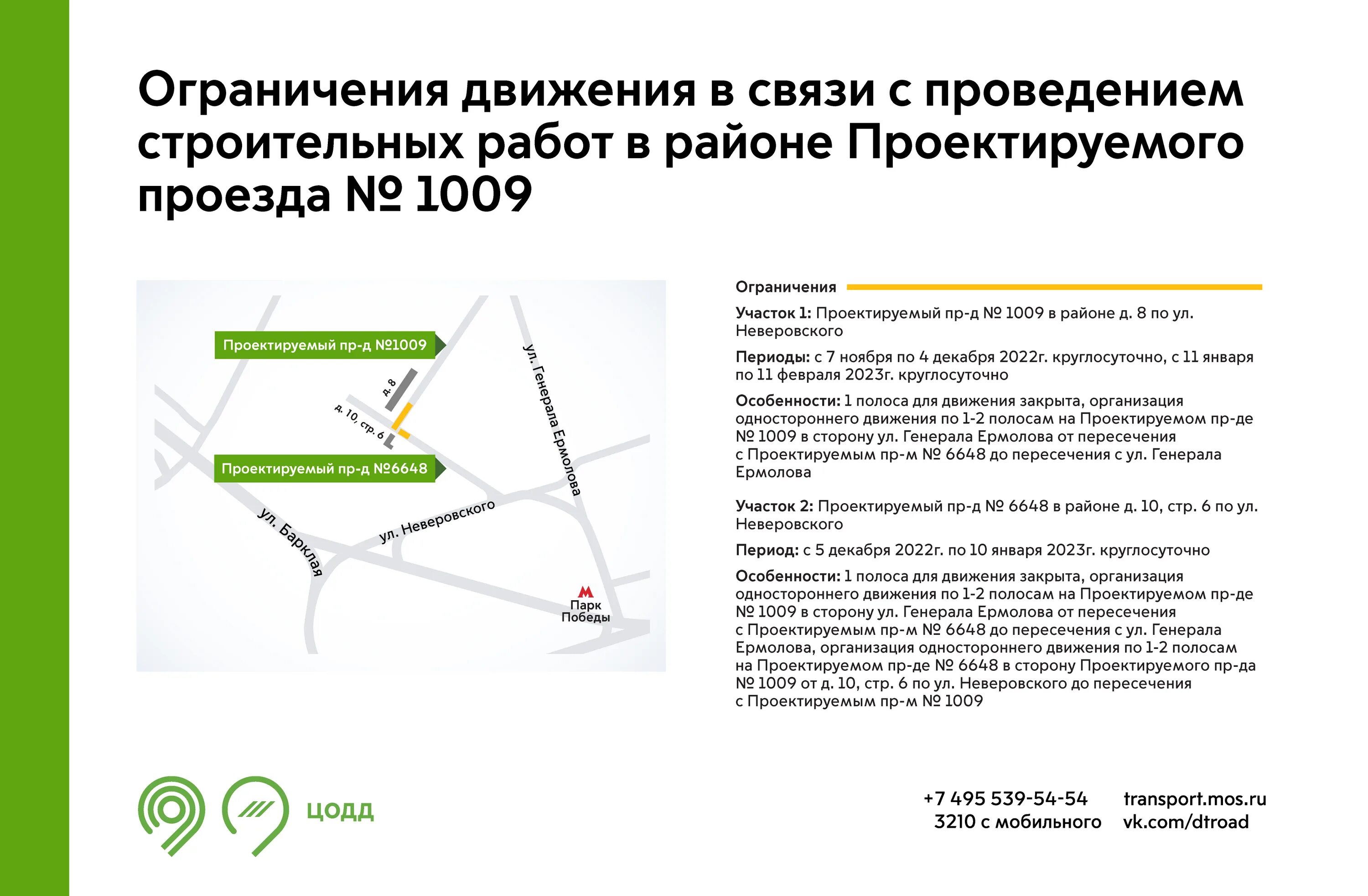 Ограничения движения в связи с проведением строительных работ в районе Проектируемого проезда № 1009

Проектируемый пр-д №1009
д. 8
д. 10, стр. 6
Проектируемый пр-д №6648
ул. Генерала Ермолова
ул. Барклая
ул. Неверовского
М
Парк Победы

Ограничения

Участок 1: Проектируемый пр-д № 1009 в районе д. 8 по ул. Неверовского

Периоды: с 7 ноября по 4 декабря 2022г. круглосуточно, с 11 января по 11 февраля 2023г. круглосуточно

Особенности: 1 полоса для движения закрыта, организация одностороннего движения по 1-2 полосам на Проектируемом пр-де № 1009 в сторону ул. Генерала Ермолова от пересечения с Проектируемым пр-м № 6648 до пересечения с ул. Генерала Ермолова

Участок 2: Проектируемый пр-д № 6648 в районе д. 10, стр. 6 по ул. Неверовского

Период: с 5 декабря 2022г. по 10 января 2023г. круглосуточно

Особенности: 1 полоса для движения закрыта, организация одностороннего движения по 1-2 полосам на Проектируемом пр-де № 1009 в сторону ул. Генерала Ермолова от пересечения с Проектируемым пр-м № 6648 до пересечения с ул. Генерала Ермолова, организация одностороннего движения по 1-2 полосам на Проектируемом пр-де № 6648 в сторону Проектируемого пр-да № 1009 от д. 10, стр. 6 по ул. Неверовского до пересечения с Проектируемым пр-м № 1009

ЦОДД

+7 495 539-54-54
3210 с мобильного

transport.mos.ru
vk.com/dtroad